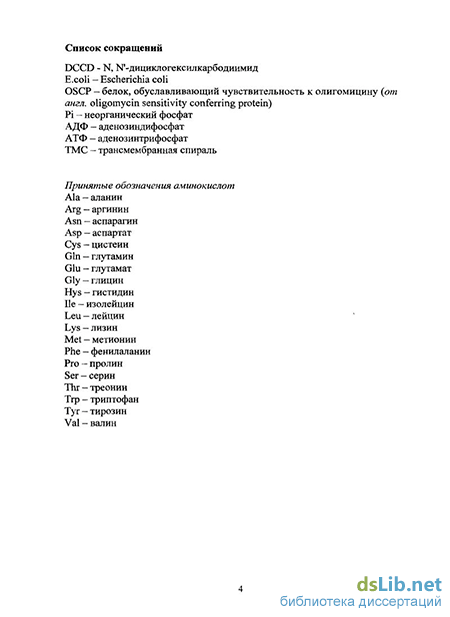 Список сокращений

DCCD - N, N'-дициклогексилкарбодиимид
E.coli – Escherichia coli
OSCP – белок, обуславливающий чувствительность к олигомицину (от англ. oligomycin sensitivity conferring protein)
Pi – неорганический фосфат
АДФ – аденозиндифосфат
АТФ – аденозинтрифосфат
ТМС – трансмембранная спираль

Принятые обозначения аминокислот
Ala – аланин
Arg – аргинин
Asn – аспарагин
Asp – аспартат
Cys – цистеин
Gln – глутамин
Glu – глутамат
Gly – глицин
Hys – гистидин
Ile – изолейцин
Leu – лейцин
Lys – лизин
Met – метионин
Phe – фенилаланин
Pro – пролин
Ser – серин
Thr – треонин
Trp – триптофан
Tyr – тирозин
Val – валин

4

dsLib.net
библиотека диссертаций